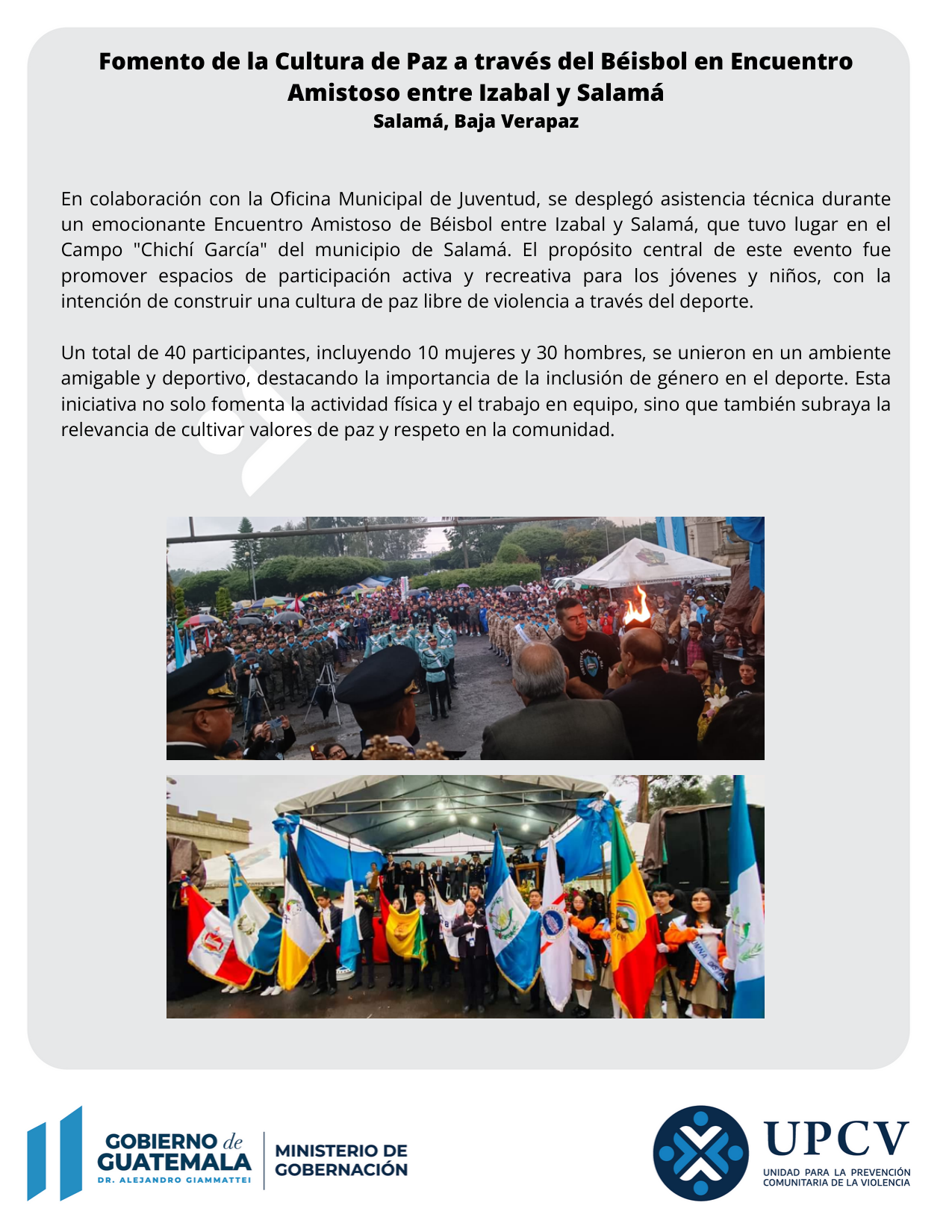 Fomento de la Cultura de Paz a través del Béisbol en Encuentro Amistoso entre Izabal y Salamá
Salamá, Baja Verapaz

En colaboración con la Oficina Municipal de Juventud, se desplegó asistencia técnica durante un emocionante Encuentro Amistoso de Béisbol entre Izabal y Salamá, que tuvo lugar en el Campo "Chichí García" del municipio de Salamá. El propósito central de este evento fue promover espacios de participación activa y recreativa para los jóvenes y niños, con la intención de construir una cultura de paz libre de violencia a través del deporte.

Un total de 40 participantes, incluyendo 10 mujeres y 30 hombres, se unieron en un ambiente amigable y deportivo, destacando la importancia de la inclusión de género en el deporte. Esta iniciativa no solo fomenta la actividad física y el trabajo en equipo, sino que también subraya la relevancia de cultivar valores de paz y respeto en la comunidad.

GOBIERNO de GUATEMALA
DR. ALEJANDRO GIAMMATTEI
MINISTERIO DE GOBERNACIÓN

UPCV
UNIDAD PARA LA PREVENCIÓN COMUNITARIA DE LA VIOLENCIA